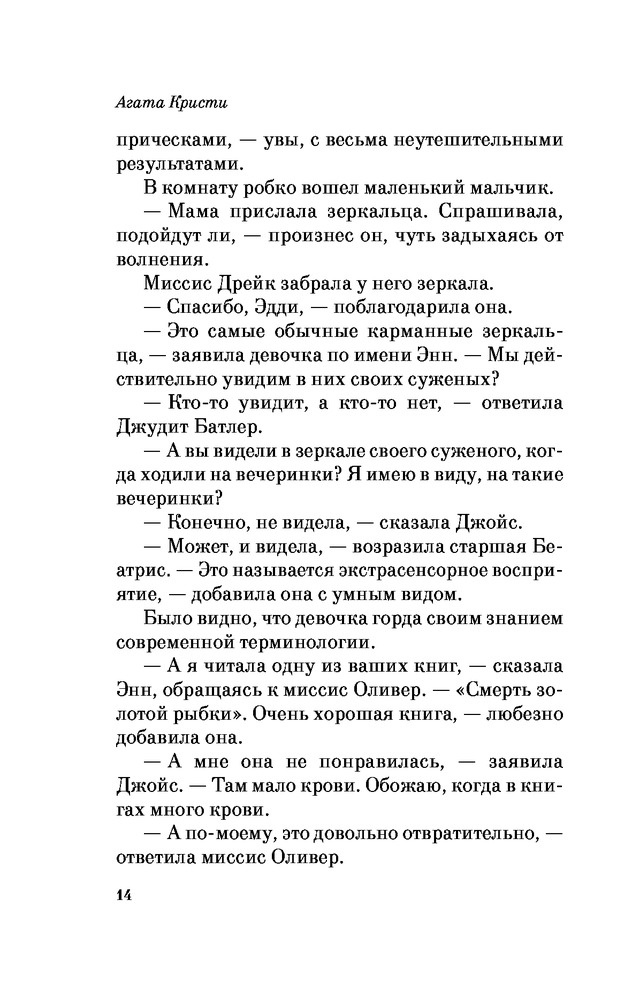 Агата Кристи

прическами, — увы, с весьма неутешительными результатами.

В комнату робко вошел маленький мальчик.

— Мама прислала зеркальца. Спрашивала, подойдут ли, — произнес он, чуть задыхаясь от волнения.

Миссис Дрейк забрала у него зеркала.

— Спасибо, Эдди, — поблагодарила она.

— Это самые обычные карманные зеркальца, — заявила девочка по имени Энн. — Мы действительно увидим в них своих суженых?

— Кто-то увидит, а кто-то нет, — ответила Джудит Батлер.

— А вы видели в зеркале своего суженого, когда ходили на вечеринки? Я имею в виду, на такие вечеринки?

— Конечно, не видела, — сказала Джойс.

— Может, и видела, — возразила старшая Беатрис. — Это называется экстрасенсорное восприятие, — добавила она с умным видом.

Было видно, что девочка горда своим знанием современной терминологии.

— А я читала одну из ваших книг, — сказала Энн, обращаясь к миссис Оливер. — «Смерть золотой рыбки». Очень хорошая книга, — любезно добавила она.

— А мне она не понравилась, — заявила Джойс. — Там мало крови. Обожаю, когда в книгах много крови.

— А по-моему, это довольно отвратительно, — ответила миссис Оливер.

14